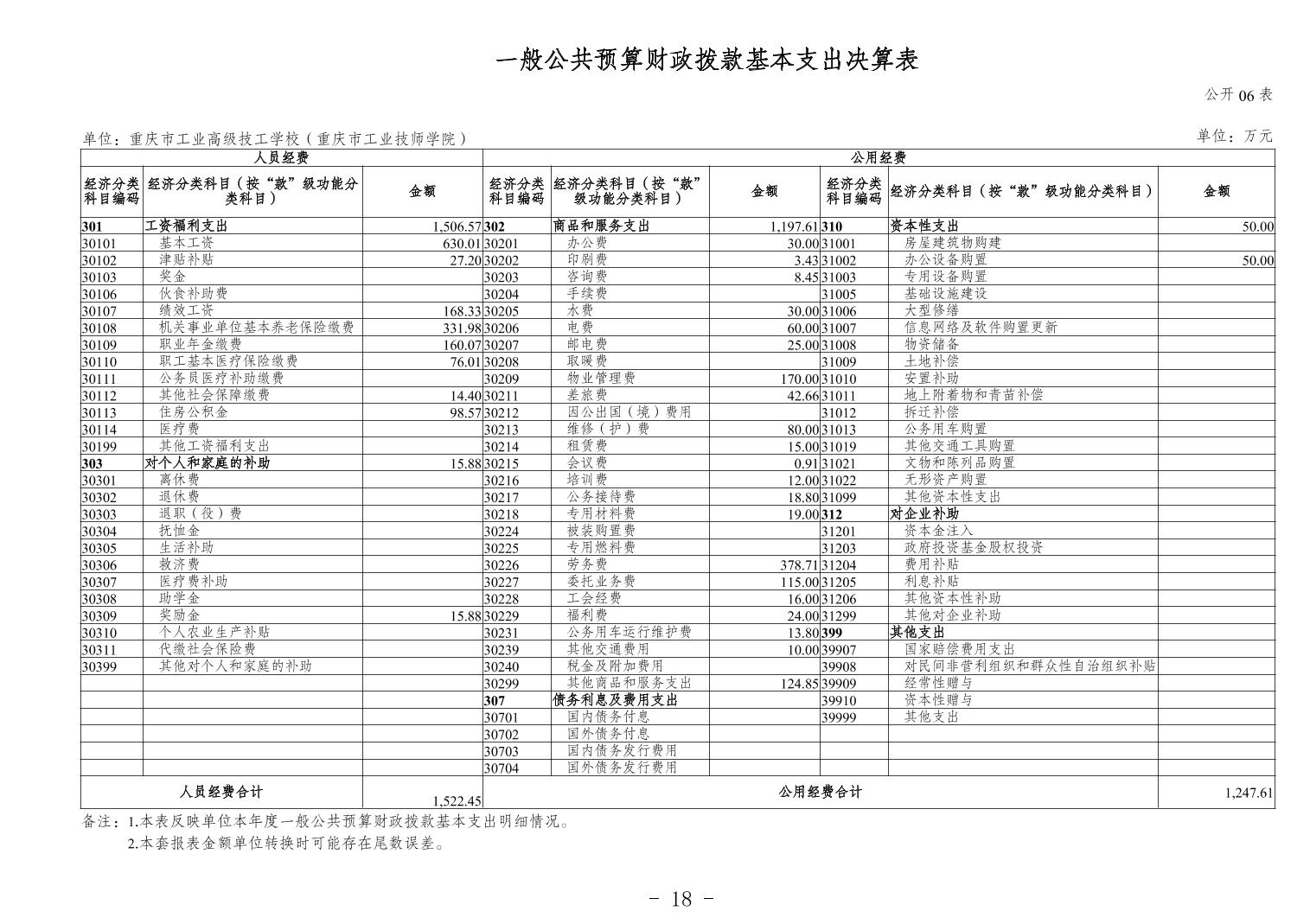 一般公共预算财政拨款基本支出决算表

公开 06 表

单位：重庆市工业高级技工学校（重庆市工业技师学院）

单位：万元

| 人员经费 | | | 公用经费 | | | | | |
|---|---|---|---|---|---|---|---|---|
| 经济分类科目编码 | 经济分类科目（按“款”级功能分类科目） | 金额 | 经济分类科目编码 | 经济分类科目（按“款”级功能分类科目） | 金额 | 经济分类科目编码 | 经济分类科目（按“款”级功能分类科目） | 金额 |
| 301 | 工资福利支出 | 1,506.57 | 302 | 商品和服务支出 | 1,197.61 | 310 | 资本性支出 | 50.00 |
| 30101 | 基本工资 | 630.01 | 30201 | 办公费 | 30.00 | 31001 | 房屋建筑物购建 | |
| 30102 | 津贴补贴 | 27.20 | 30202 | 印刷费 | 3.43 | 31002 | 办公设备购置 | 50.00 |
| 30103 | 奖金 | | 30203 | 咨询费 | 8.45 | 31003 | 专用设备购置 | |
| 30106 | 伙食补助费 | | 30204 | 手续费 | | 31005 | 基础设施建设 | |
| 30107 | 绩效工资 | 168.33 | 30205 | 水费 | 30.00 | 31006 | 大型修缮 | |
| 30108 | 机关事业单位基本养老保险缴费 | 331.98 | 30206 | 电费 | 60.00 | 31007 | 信息网络及软件购置更新 | |
| 30109 | 职业年金缴费 | 160.07 | 30207 | 邮电费 | 25.00 | 31008 | 物资储备 | |
| 30110 | 职工基本医疗保险缴费 | 76.01 | 30208 | 取暖费 | | 31009 | 土地补偿 | |
| 30111 | 公务员医疗补助缴费 | | 30209 | 物业管理费 | 170.00 | 31010 | 安置补助 | |
| 30112 | 其他社会保障缴费 | 14.40 | 30211 | 差旅费 | 42.66 | 31011 | 地上附着物和青苗补偿 | |
| 30113 | 住房公积金 | 98.57 | 30212 | 因公出国（境）费用 | | 31012 | 拆迁补偿 | |
| 30114 | 医疗费 | | 30213 | 维修（护）费 | 80.00 | 31013 | 公务用车购置 | |
| 30199 | 其他工资福利支出 | | 30214 | 租赁费 | 15.00 | 31019 | 其他交通工具购置 | |
| 303 | 对个人和家庭的补助 | 15.88 | 30215 | 会议费 | 0.91 | 31021 | 文物和陈列品购置 | |
| 30301 | 离休费 | | 30216 | 培训费 | 12.00 | 31022 | 无形资产购置 | |
| 30302 | 退休费 | | 30217 | 公务接待费 | 18.80 | 31099 | 其他资本性支出 | |
| 30303 | 退职（役）费 | | 30218 | 专用材料费 | 19.00 | 312 | 对企业补助 | |
| 30304 | 抚恤金 | | 30224 | 被装购置费 | | 31201 | 资本金注入 | |
| 30305 | 生活补助 | | 30225 | 专用燃料费 | | 31203 | 政府投资基金股权投资 | |
| 30306 | 救济费 | | 30226 | 劳务费 | 378.71 | 31204 | 费用补贴 | |
| 30307 | 医疗费补助 | | 30227 | 委托业务费 | 115.00 | 31205 | 利息补贴 | |
| 30308 | 助学金 | | 30228 | 工会经费 | 16.00 | 31206 | 其他资本性补助 | |
| 30309 | 奖励金 | 15.88 | 30229 | 福利费 | 24.00 | 31299 | 其他对企业补助 | |
| 30310 | 个人农业生产补贴 | | 30231 | 公务用车运行维护费 | 13.80 | 399 | 其他支出 | |
| 30311 | 代缴社会保险费 | | 30239 | 其他交通费用 | 10.00 | 39907 | 国家赔偿费用支出 | |
| 30399 | 其他对个人和家庭的补助 | | 30240 | 税金及附加费用 | | 39908 | 对民间非营利组织和群众性自治组织补贴 | |
| | | | 30299 | 其他商品和服务支出 | 124.85 | 39909 | 经常性赠与 | |
| | | | 307 | 债务利息及费用支出 | | 39910 | 资本性赠与 | |
| | | | 30701 | 国内债务付息 | | 39999 | 其他支出 | |
| | | | 30702 | 国外债务付息 | | | | |
| | | | 30703 | 国内债务发行费用 | | | | |
| | | | 30704 | 国外债务发行费用 | | | | |
| 人员经费合计 | | 1,522.45 | 公用经费合计 | | | | | 1,247.61 |

备注：1.本表反映单位本年度一般公共预算财政拨款基本支出明细情况。
2.本套报表金额单位转换时可能存在尾数误差。

- 18 -